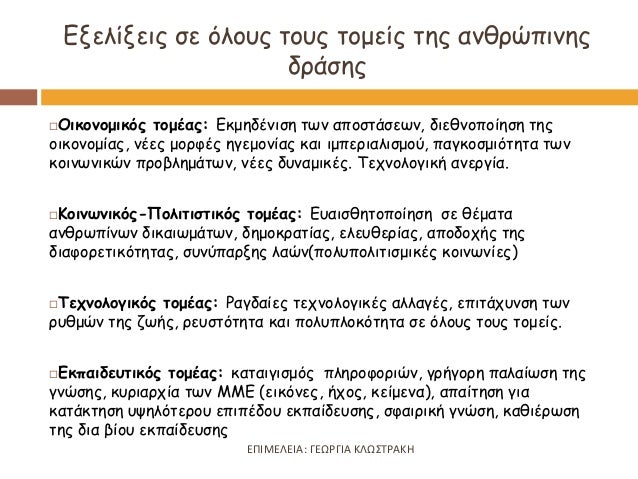 Εξελίξεις σε όλους τους τομείς της ανθρώπινης δράσης

□Οικονομικός τομέας: Εκμηδένιση των αποστάσεων, διεθνοποίηση της οικονομίας, νέες μορφές ηγεμονίας και ιμπεριαλισμού, παγκοσμιότητα των κοινωνικών προβλημάτων, νέες δυναμικές. Τεχνολογική ανεργία.

□Κοινωνικός-Πολιτιστικός τομέας: Ευαισθητοποίηση σε θέματα ανθρωπίνων δικαιωμάτων, δημοκρατίας, ελευθερίας, αποδοχής της διαφορετικότητας, συνύπαρξης λαών(πολυπολιτισμικές κοινωνίες)

□Τεχνολογικός τομέας: Ραγδαίες τεχνολογικές αλλαγές, επιτάχυνση των ρυθμών της ζωής, ρευστότητα και πολυπλοκότητα σε όλους τους τομείς.

□Εκπαιδευτικός τομέας: καταιγισμός πληροφοριών, γρήγορη παλαίωση της γνώσης, κυριαρχία των ΜΜΕ (εικόνες, ήχος, κείμενα), απαίτηση για κατάκτηση υψηλότερου επιπέδου εκπαίδευσης, σφαιρική γνώση, καθιέρωση της δια βίου εκπαίδευσης

ΕΠΙΜΕΛΕΙΑ: ΓΕΩΡΓΙΑ ΚΛΩΣΤΡΑΚΗ